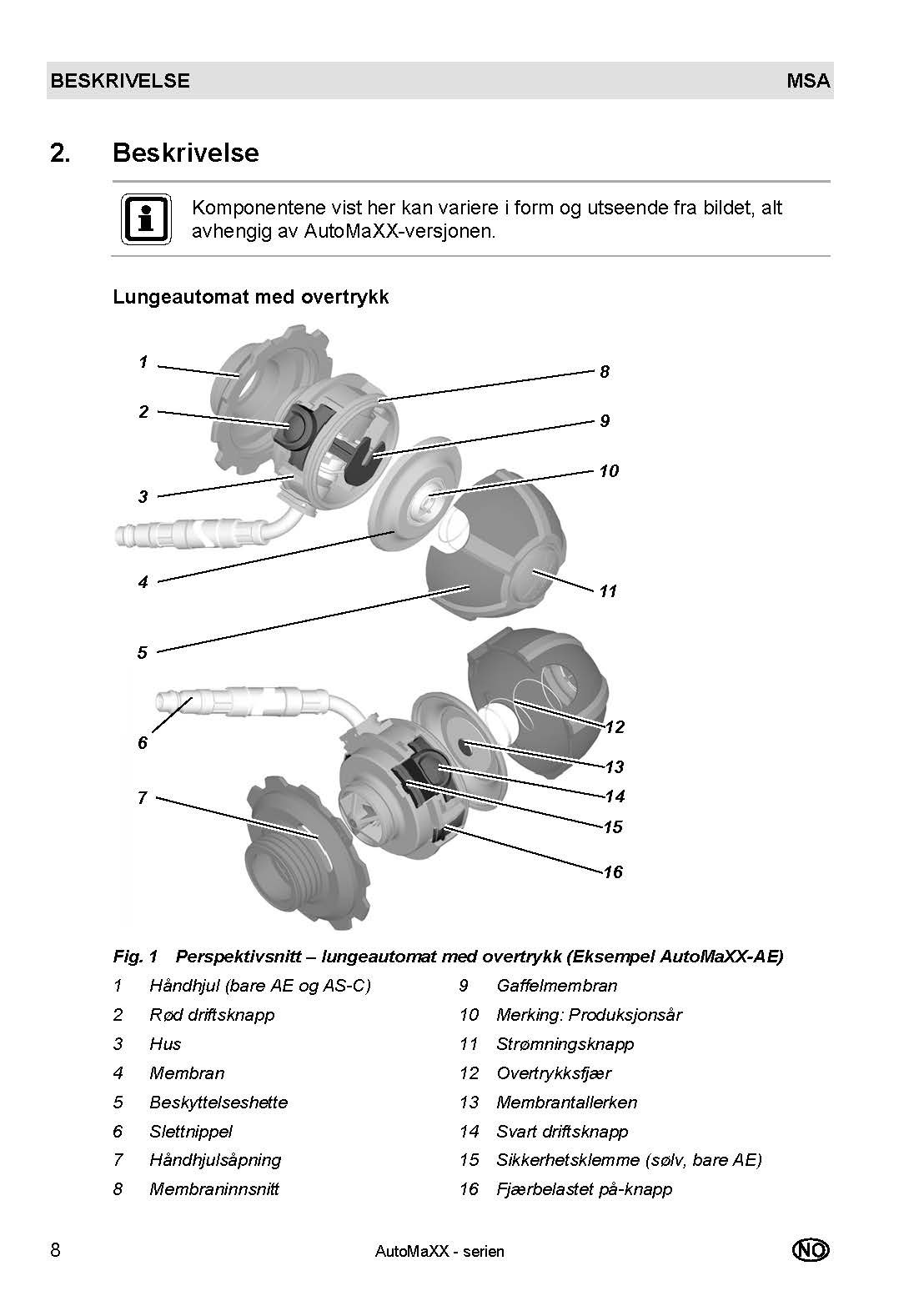 BESKRIVELSE MSA

2. Beskrivelse

Komponentene vist her kan variere i form og utseende fra bildet, alt avhengig av AutoMaXX-versjonen.

Lungeautomat med overtrykk

1
2
3
4
5
6
7
8
9
10
11
12
13
14
15
16

Fig. 1 Perspektivsnitt – lungeautomat med overtrykk (Eksempel AutoMaXX-AE)

1 Håndhjul (bare AE og AS-C)
2 Rød driftsknapp
3 Hus
4 Membran
5 Beskyttelseshette
6 Slettnippel
7 Håndhjulsåpning
8 Membraninnsnitt

9 Gaffelmembran
10 Merking: Produksjonsår
11 Strømningsknapp
12 Overtrykksfjær
13 Membrantallerken
14 Svart driftsknapp
15 Sikkerhetsklemme (sølv, bare AE)
16 Fjærbelastet på-knapp

8 AutoMaXX - serien NO